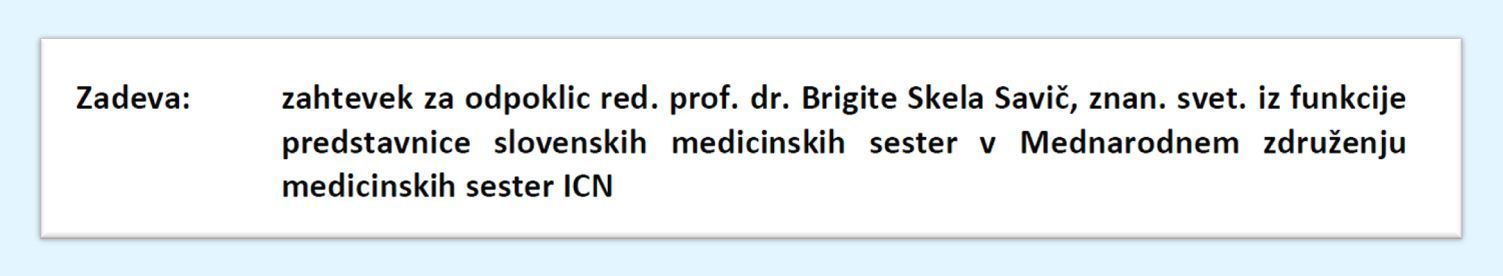 Zadeva: zahtevek za odpoklic red. prof. dr. Brigite Skela Savič, znan. svet. iz funkcije predstavnice slovenskih medicinskih sester v Mednarodnem združenju medicinskih sester ICN